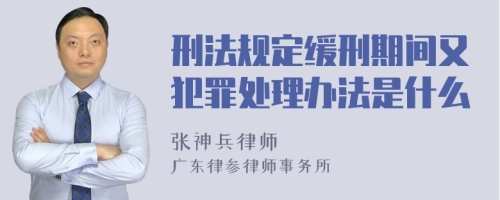 刑法规定缓刑期间又犯罪处理办法是什么

张神兵律师
广东律参律师事务所